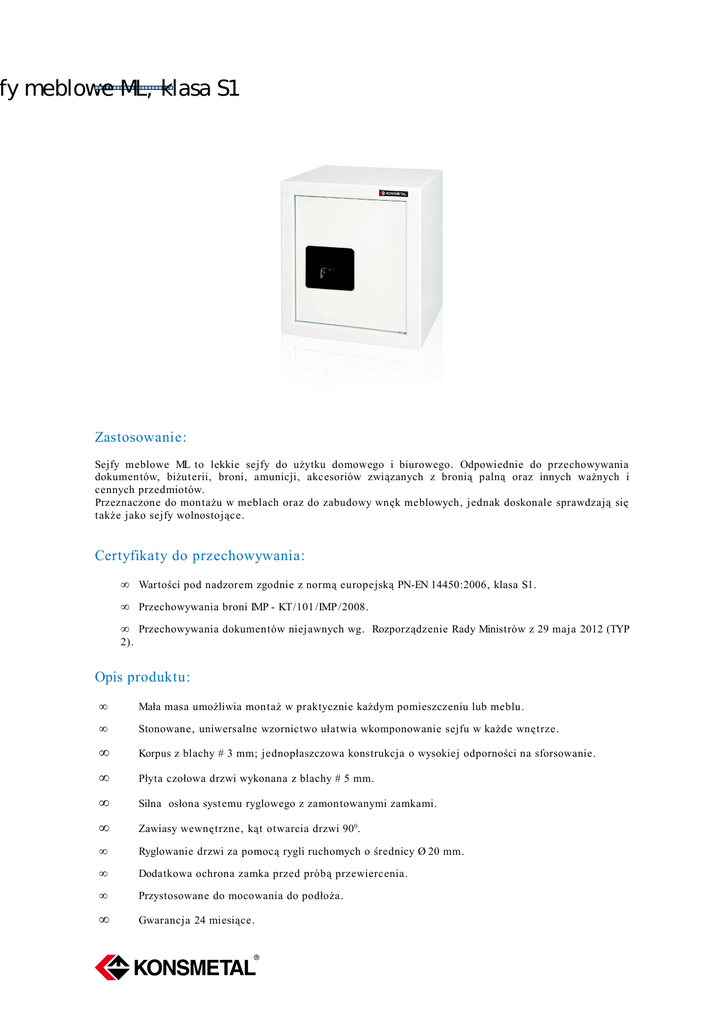 fy meblowe ML, klasa S1

KONSMETAL

Zastosowanie:

Sejfy meblowe ML to lekkie sejfy do użytku domowego i biurowego. Odpowiednie do przechowywania dokumentów, biżuterii, broni, amunicji, akcesoriów związanych z bronią palną oraz innych ważnych i cennych przedmiotów.
Przeznaczone do montażu w meblach oraz do zabudowy wnęk meblowych, jednak doskonale sprawdzają się także jako sejfy wolnostojące.

Certyfikaty do przechowywania:

∞ Wartości pod nadzorem zgodnie z normą europejską PN-EN 14450:2006, klasa S1.

∞ Przechowywania broni IMP - KT/101/IMP/2008.

∞ Przechowywania dokumentów niejawnych wg. Rozporządzenie Rady Ministrów z 29 maja 2012 (TYP 2).

Opis produktu:

∞ Mała masa umożliwia montaż w praktycznie każdym pomieszczeniu lub meblu.

∞ Stonowane, uniwersalne wzornictwo ułatwia wkomponowanie sejfu w każde wnętrze.

∞ Korpus z blachy # 3 mm; jednopłaszczowa konstrukcja o wysokiej odporności na sforsowanie.

∞ Płyta czołowa drzwi wykonana z blachy # 5 mm.

∞ Silna osłona systemu ryglowego z zamontowanymi zamkami.

∞ Zawiasy wewnętrzne, kąt otwarcia drzwi $90^0$.

∞ Ryglowanie drzwi za pomocą rygli ruchomych o średnicy Ø 20 mm.

∞ Dodatkowa ochrona zamka przed próbą przewiercenia.

∞ Przystosowane do mocowania do podłoża.

∞ Gwarancja 24 miesiące.

KONSMETAL®